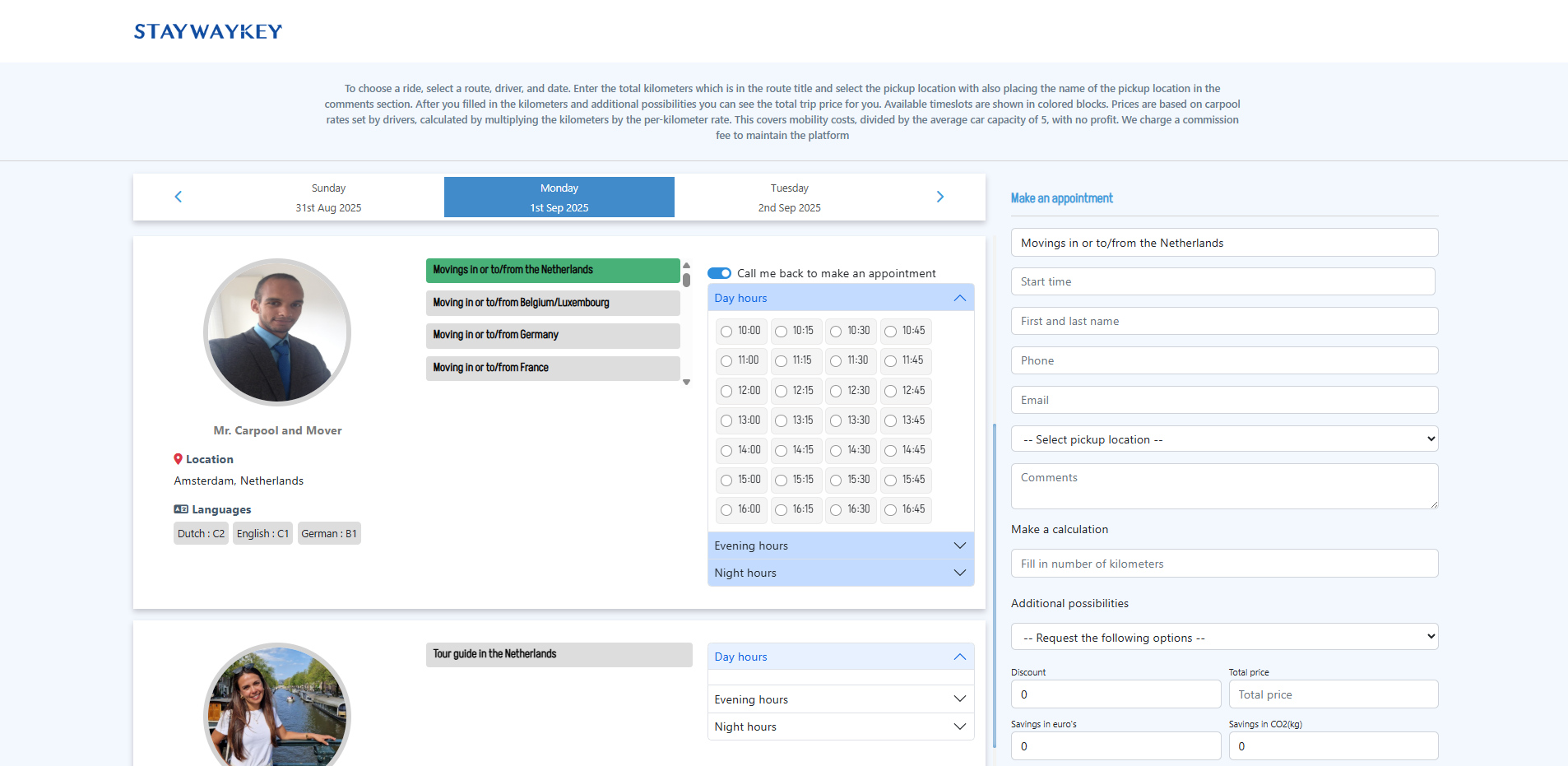 STAYWAYKEY

To choose a ride, select a route, driver, and date. Enter the total kilometers which is in the route title and select the pickup location with also placing the name of the pickup location in the comments section. After you filled in the kilometers and additional possibilities you can see the total trip price for you. Available timeslots are shown in colored blocks. Prices are based on carpool rates set by drivers, calculated by multiplying the kilometers by the per-kilometer rate. This covers mobility costs, divided by the average car capacity of 5, with no profit. We charge a commission fee to maintain the platform

Sunday
31st Aug 2025

Monday
1st Sep 2025

Tuesday
2nd Sep 2025

Mr. Carpool and Mover

Location
Amsterdam, Netherlands

Languages
Dutch : C2 English : C1 German : B1

Movings in or to/from the Netherlands
Moving in or to/from Belgium/Luxembourg
Moving in or to/from Germany
Moving in or to/from France

Call me back to make an appointment

Day hours

| 10:00 | 10:15 | 10:30 | 10:45 |
|---|---|---|---|
| 11:00 | 11:15 | 11:30 | 11:45 |
| 12:00 | 12:15 | 12:30 | 12:45 |
| 13:00 | 13:15 | 13:30 | 13:45 |
| 14:00 | 14:15 | 14:30 | 14:45 |
| 15:00 | 15:15 | 15:30 | 15:45 |
| 16:00 | 16:15 | 16:30 | 16:45 |

Evening hours
Night hours

Tour guide in the Netherlands

Day hours
Evening hours
Night hours

Make an appointment

Movings in or to/from the Netherlands
Start time
First and last name
Phone
Email
-- Select pickup location --
Comments

Make a calculation
Fill in number of kilometers

Additional possibilities
-- Request the following options --

Discount
0
Total price
Total price
Savings in euro's
0
Savings in CO2(kg)
0